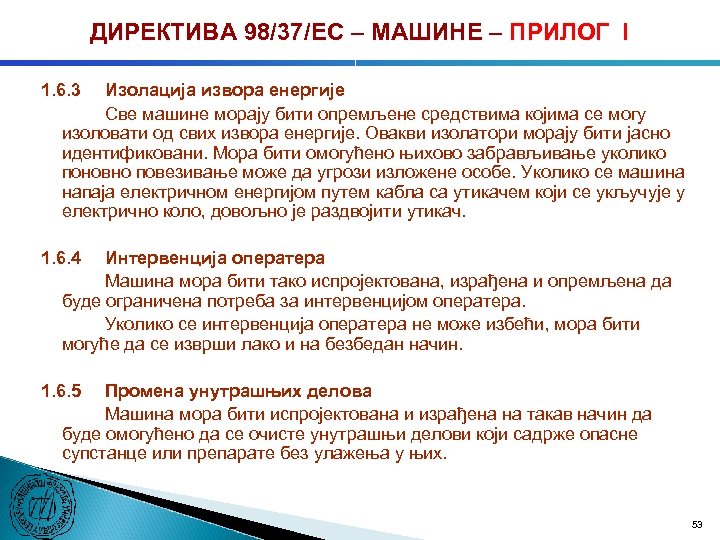 ДИРЕКТИВА 98/37/ЕС – МАШИНЕ – ПРИЛОГ I

1.6.3 Изолација извора енергије

Све машине морају бити опремљене средствима којима се могу изоловати од свих извора енергије. Овакви изолатори морају бити јасно идентификовани. Мора бити омогућено њихово забрављивање уколико поновно повезивање може да угрози изложене особе. Уколико се машина напаја електричном енергијом путем кабла са утикачем који се укључује у електрично коло, довољно је раздвојити утикач.

1.6.4 Интервенција оператера

Машина мора бити тако испројектована, израђена и опремљена да буде ограничена потреба за интервенцијом оператера.

Уколико се интервенција оператера не може избећи, мора бити могуће да се изврши лако и на безбедан начин.

1.6.5 Промена унутрашњих делова

Машина мора бити испројектована и израђена на такав начин да буде омогућено да се очисте унутрашњи делови који садрже опасне супстанце или препарате без улажења у њих.

53